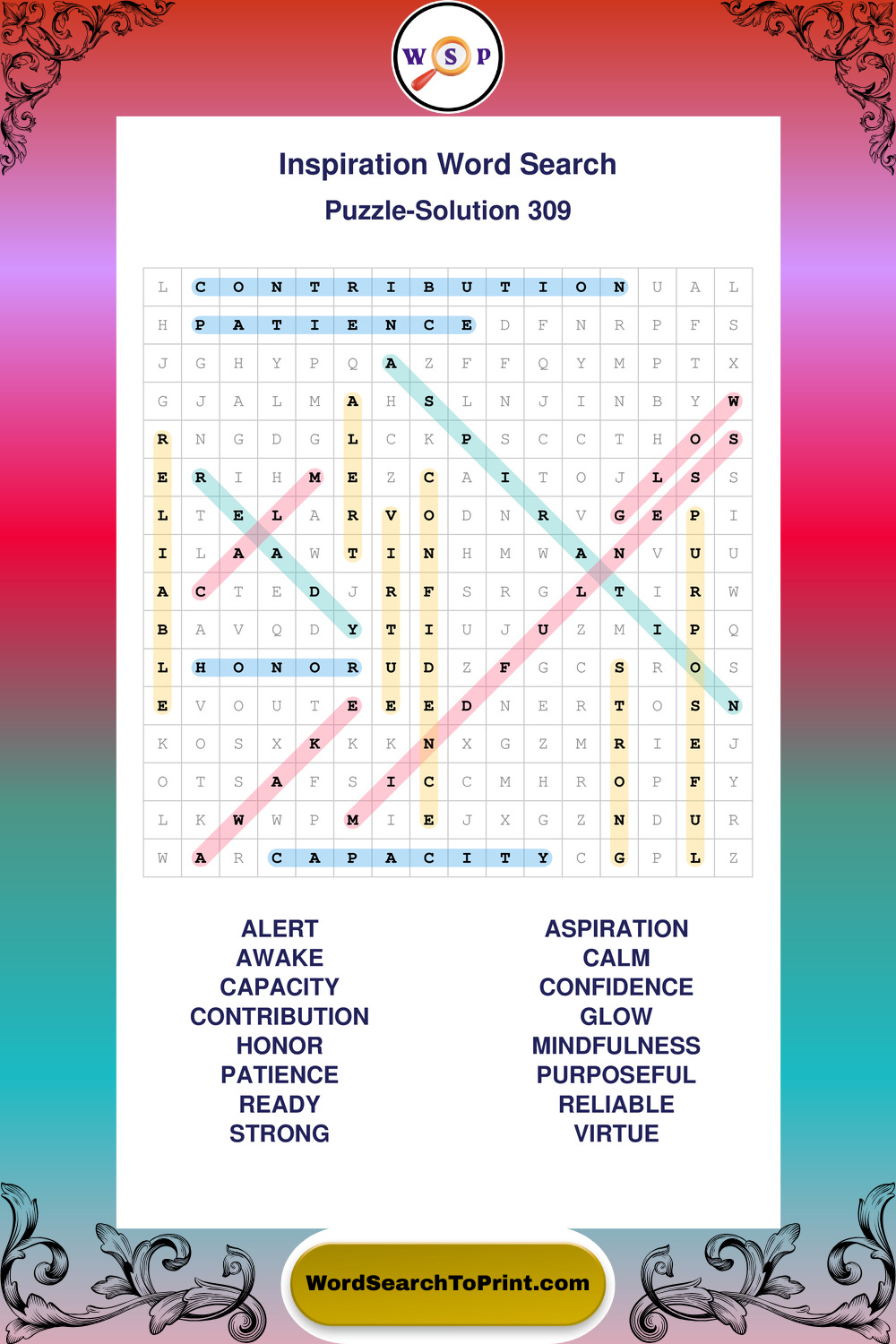 W S P

Inspiration Word Search
Puzzle-Solution 309

| L | C | O | N | T | R | I | B | U | T | I | O | N | U | A | L |
|---|---|---|---|---|---|---|---|---|---|---|---|---|---|---|---|
| H | P | A | T | I | E | N | C | E | D | F | N | R | P | F | S |
| J | G | H | Y | P | Q | A | Z | F | F | Q | Y | M | P | T | X |
| G | J | A | L | M | A | H | S | L | N | J | I | N | B | Y | W |
| R | N | G | D | G | L | C | K | P | S | C | C | T | H | O | S |
| E | R | I | H | M | E | Z | C | A | I | T | O | J | L | S | S |
| L | T | E | L | A | R | V | O | D | N | R | V | G | E | P | I |
| I | L | A | A | W | T | I | N | H | M | W | A | N | V | U | U |
| A | C | T | E | D | J | R | F | S | R | G | L | T | I | R | W |
| B | A | V | Q | D | Y | T | I | U | J | U | Z | M | I | P | Q |
| L | H | O | N | O | R | U | D | Z | F | G | C | S | R | O | S |
| E | V | O | U | T | E | E | E | D | N | E | R | T | O | S | N |
| K | O | S | X | K | K | K | N | X | G | Z | M | R | I | E | J |
| O | T | S | A | F | S | I | C | C | M | H | R | O | P | F | Y |
| L | K | W | W | P | M | I | E | J | X | G | Z | N | D | U | R |
| W | A | R | C | A | P | A | C | I | T | Y | C | G | P | L | Z |

ALERT
AWAKE
CAPACITY
CONTRIBUTION
HONOR
PATIENCE
READY
STRONG

ASPIRATION
CALM
CONFIDENCE
GLOW
MINDFULNESS
PURPOSEFUL
RELIABLE
VIRTUE

WordSearchToPrint.com